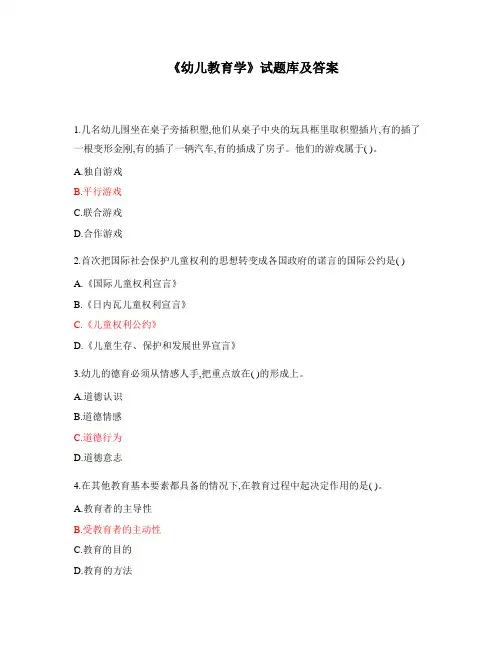 《幼儿教育学》试题库及答案

1.几名幼儿围坐在桌子旁插积塑,他们从桌子中央的玩具框里取积塑插片,有的插了一根变形金刚,有的插了一辆汽车,有的插成了房子。他们的游戏属于( )。

A.独自游戏

B.平行游戏

C.联合游戏

D.合作游戏

2.首次把国际社会保护儿童权利的思想转变成各国政府的诺言的国际公约是( )

A.《国际儿童权利宣言》

B.《日内瓦儿童权利宣言》

C.《儿童权利公约》

D.《儿童生存、保护和发展世界宣言》

3.幼儿的德育必须从情感入手,把重点放在( )的形成上。

A.道德认识

B.道德情感

C.道德行为

D.道德意志

4.在其他教育基本要素都具备的情况下,在教育过程中起决定作用的是( )。

A.教育者的主导性

B.受教育者的主动性

C.教育的目的

D.教育的方法